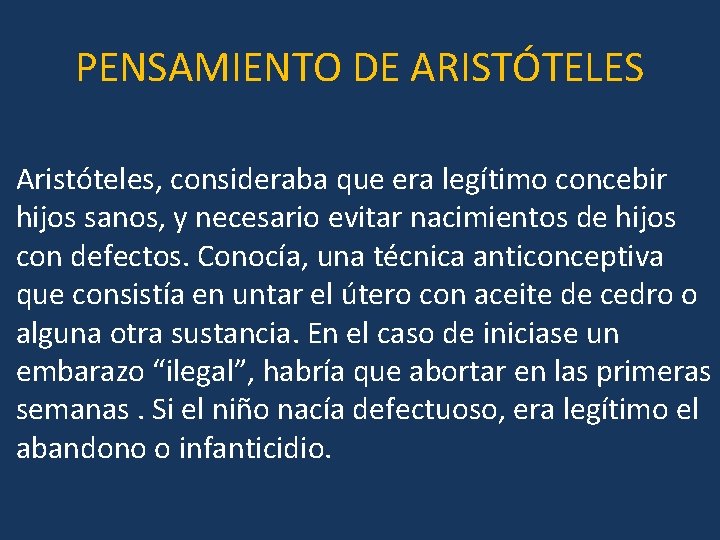 PENSAMIENTO DE ARISTÓTELES

Aristóteles, consideraba que era legítimo concebir hijos sanos, y necesario evitar nacimientos de hijos con defectos. Conocía, una técnica anticonceptiva que consistía en untar el útero con aceite de cedro o alguna otra sustancia. En el caso de iniciase un embarazo “ilegal”, habría que abortar en las primeras semanas . Si el niño nacía defectuoso, era legítimo el abandono o infanticidio.